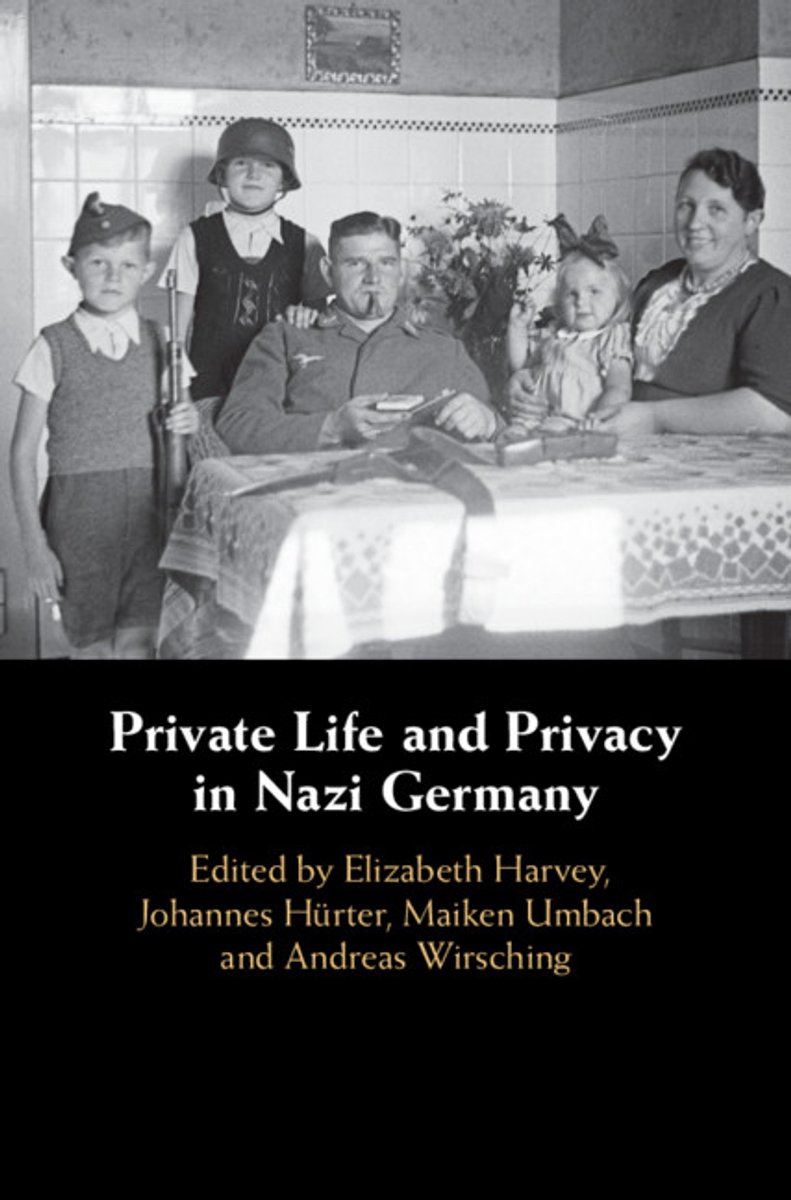 Private Life and Privacy in Nazi Germany

Edited by Elizabeth Harvey, Johannes Hürter, Maiken Umbach and Andreas Wirsching